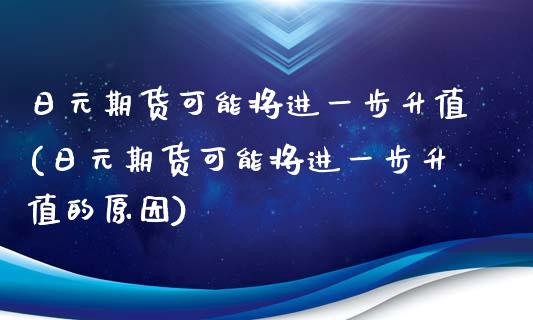 日元期货可能将进一步升值(日元期货可能将进一步升值的原因)